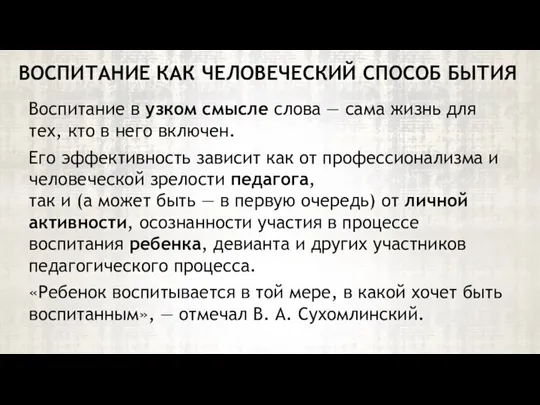 ВОСПИТАНИЕ КАК ЧЕЛОВЕЧЕСКИЙ СПОСОБ БЫТИЯ

Воспитание в узком смысле слова — сама жизнь для тех, кто в него включен.

Его эффективность зависит как от профессионализма и человеческой зрелости педагога,
так и (а может быть — в первую очередь) от личной активности, осознанности участия в процессе воспитания ребенка, девианта и других участников педагогического процесса.

«Ребенок воспитывается в той мере, в какой хочет быть воспитанным», — отмечал В. А. Сухомлинский.